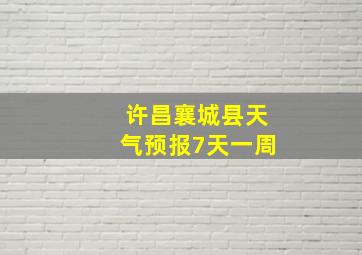 许昌襄城县天气预报7天一周